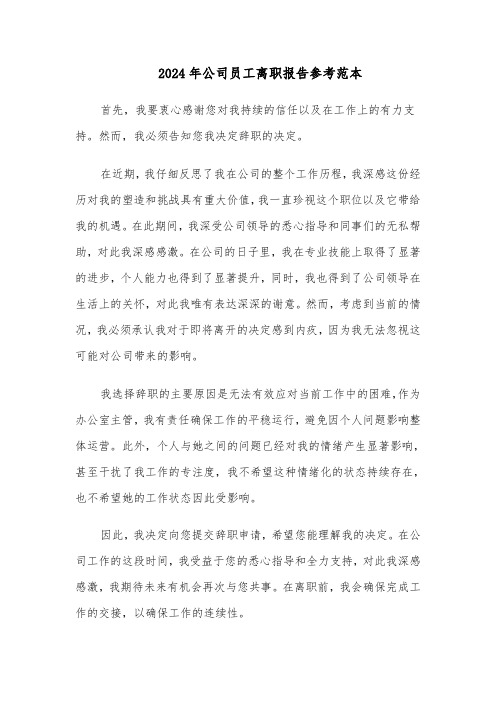 2024年公司员工离职报告参考范本

首先，我要衷心感谢您对我持续的信任以及在工作上的有力支持。然而，我必须告知您我决定辞职的决定。

在近期，我仔细反思了我在公司的整个工作历程，我深感这份经历对我的塑造和挑战具有重大价值，我一直珍视这个职位以及它带给我的机遇。在此期间，我深受公司领导的悉心指导和同事们的无私帮助，对此我深感感激。在公司的日子里，我在专业技能上取得了显著的进步，个人能力也得到了显著提升，同时，我也得到了公司领导在生活上的关怀，对此我唯有表达深深的谢意。然而，考虑到当前的情况，我必须承认我对于即将离开的决定感到内疚，因为我无法忽视这可能对公司带来的影响。

我选择辞职的主要原因是无法有效应对当前工作中的困难，作为办公室主管，我有责任确保工作的平稳运行，避免因个人问题影响整体运营。此外，个人与她之间的问题已经对我的情绪产生显著影响，甚至干扰了我工作的专注度，我不希望这种情绪化的状态持续存在，也不希望她的工作状态因此受影响。

因此，我决定向您提交辞职申请，希望您能理解我的决定。在公司工作的这段时间，我受益于您的悉心指导和全力支持，对此我深感感激，我期待未来有机会再次与您共事。在离职前，我会确保完成工作的交接，以确保工作的连续性。